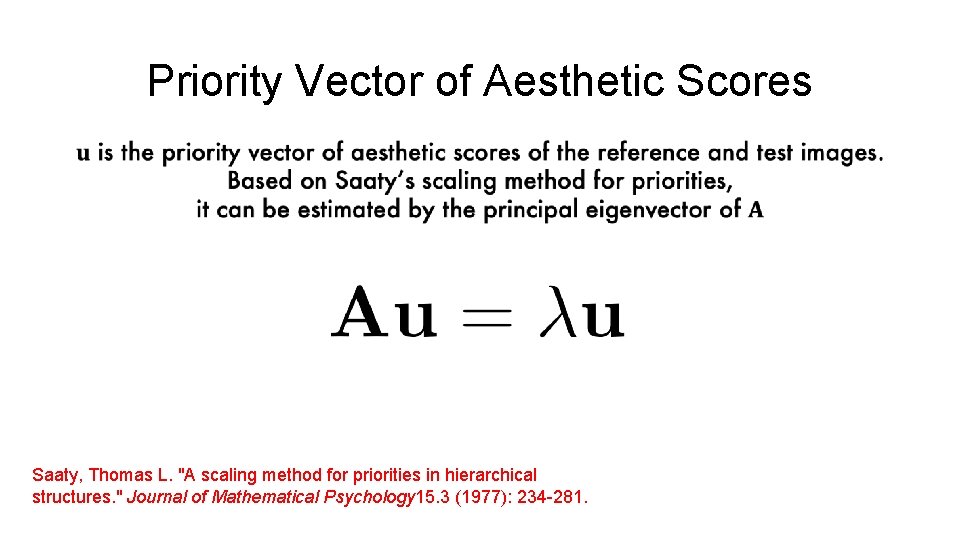 Priority Vector of Aesthetic Scores

$\mathbf{u}$ is the priority vector of aesthetic scores of the reference and test images. Based on Saaty's scaling method for priorities, it can be estimated by the principal eigenvector of $\mathbf{A}$

$\mathbf{A}\mathbf{u} = \lambda\mathbf{u}$

Saaty, Thomas L. "A scaling method for priorities in hierarchical structures." Journal of Mathematical Psychology15.3 (1977): 234-281.